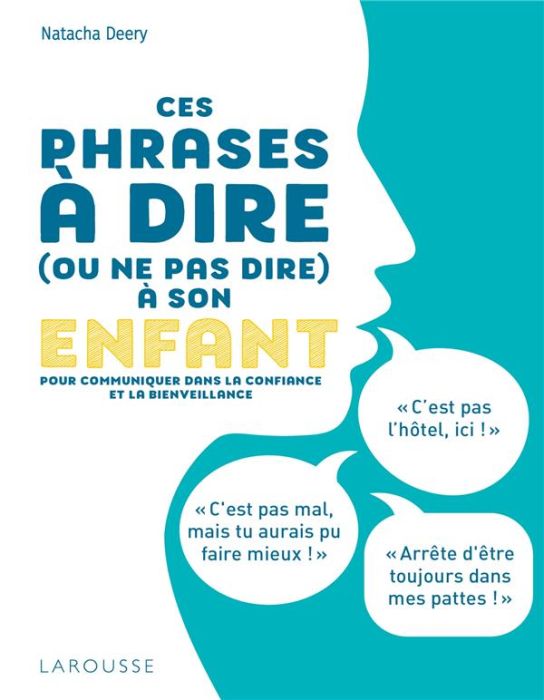 Natacha Deery

CES PHRASES À DIRE (OU NE PAS DIRE) À SON ENFANT

POUR COMMUNIQUER DANS LA CONFIANCE ET LA BIENVEILLANCE

« C'est pas l'hôtel, ici ! »

« C'est pas mal, mais tu aurais pu faire mieux ! »

« Arrête d'être toujours dans mes pattes ! »

LAROUSSE